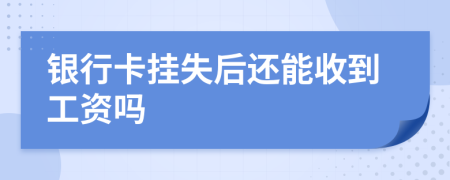 银行卡挂失后还能收到工资吗